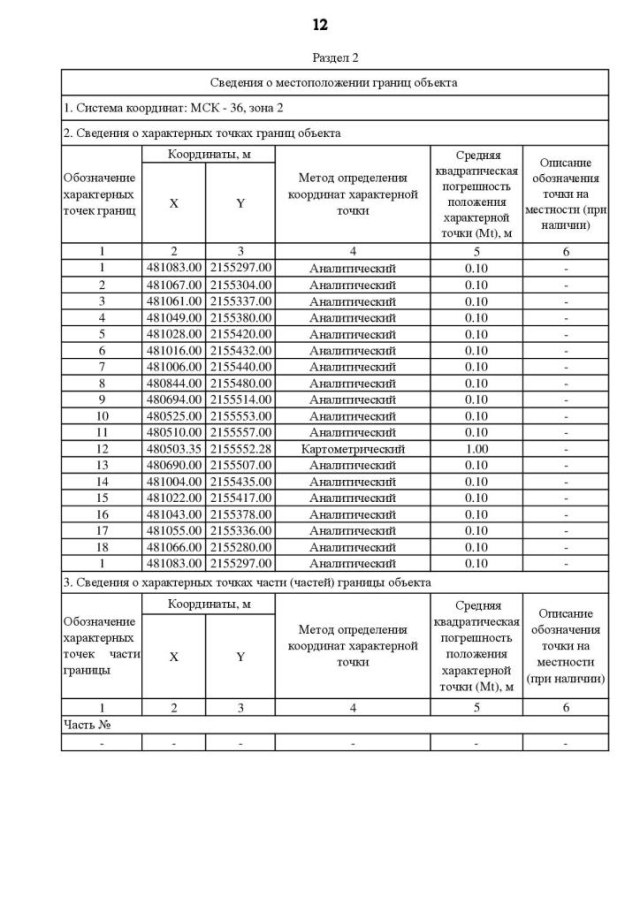 12

Раздел 2

| Сведения о местоположении границ объекта | | | | | |
|---|---|---|---|---|---|
| 1. Система координат: МСК - 36, зона 2 | | | | | |
| 2. Сведения о характерных точках границ объекта | | | | | |
| Обозначение характерных точек границ | Координаты, м | | Метод определения координат характерной точки | Средняя квадратическая погрешность положения характерной точки (Mt), м | Описание обозначения точки на местности (при наличии) |
| | X | Y | | | |
| 1 | 2 | 3 | 4 | 5 | 6 |
| 1 | 481083.00 | 2155297.00 | Аналитический | 0.10 | - |
| 2 | 481067.00 | 2155304.00 | Аналитический | 0.10 | - |
| 3 | 481061.00 | 2155337.00 | Аналитический | 0.10 | - |
| 4 | 481049.00 | 2155380.00 | Аналитический | 0.10 | - |
| 5 | 481028.00 | 2155420.00 | Аналитический | 0.10 | - |
| 6 | 481016.00 | 2155432.00 | Аналитический | 0.10 | - |
| 7 | 481006.00 | 2155440.00 | Аналитический | 0.10 | - |
| 8 | 480844.00 | 2155480.00 | Аналитический | 0.10 | - |
| 9 | 480694.00 | 2155514.00 | Аналитический | 0.10 | - |
| 10 | 480525.00 | 2155553.00 | Аналитический | 0.10 | - |
| 11 | 480510.00 | 2155557.00 | Аналитический | 0.10 | - |
| 12 | 480503.35 | 2155552.28 | Картометрический | 1.00 | - |
| 13 | 480690.00 | 2155507.00 | Аналитический | 0.10 | - |
| 14 | 481004.00 | 2155435.00 | Аналитический | 0.10 | - |
| 15 | 481022.00 | 2155417.00 | Аналитический | 0.10 | - |
| 16 | 481043.00 | 2155378.00 | Аналитический | 0.10 | - |
| 17 | 481055.00 | 2155336.00 | Аналитический | 0.10 | - |
| 18 | 481066.00 | 2155280.00 | Аналитический | 0.10 | - |
| 1 | 481083.00 | 2155297.00 | Аналитический | 0.10 | - |
| 3. Сведения о характерных точках части (частей) границы объекта | | | | | |
| Обозначение характерных точек части границы | Координаты, м | | Метод определения координат характерной точки | Средняя квадратическая погрешность положения характерной точки (Mt), м | Описание обозначения точки на местности (при наличии) |
| | X | Y | | | |
| 1 | 2 | 3 | 4 | 5 | 6 |
| Часть № | | | | | |
| - | - | - | - | - | - |